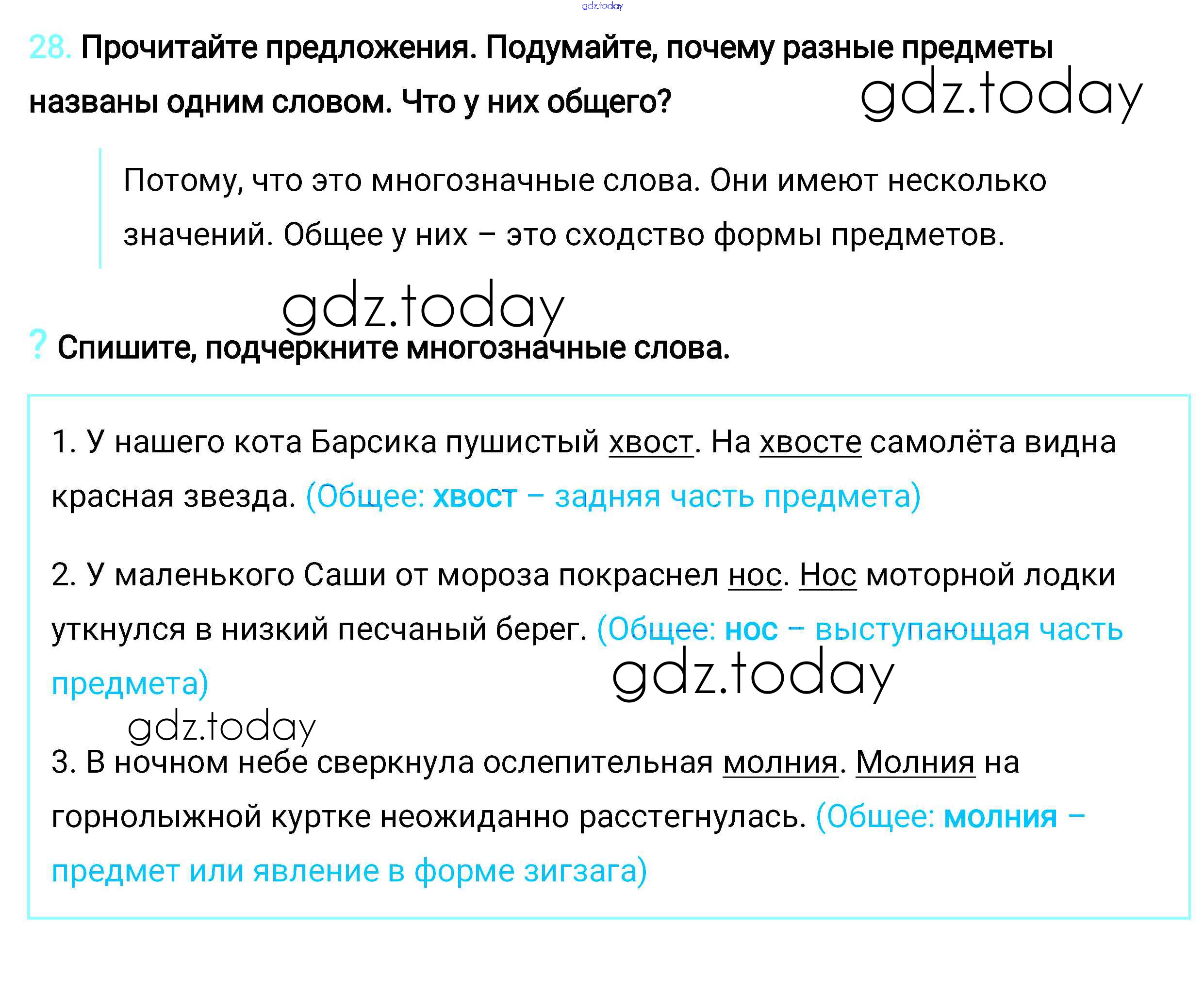 gdz.today

28. Прочитайте предложения. Подумайте, почему разные предметы названы одним словом. Что у них общего?

gdz.today

Потому, что это многозначные слова. Они имеют несколько значений. Общее у них – это сходство формы предметов.

gdz.today

? Спишите, подчеркните многозначные слова.

1. У нашего кота Барсика пушистый хвост. На хвосте самолёта видна красная звезда. (Общее: хвост – задняя часть предмета)

2. У маленького Саши от мороза покраснел нос. Нос моторной лодки уткнулся в низкий песчаный берег. (Общее: нос – выступающая часть предмета)

gdz.today

gdz.today

3. В ночном небе сверкнула ослепительная молния. Молния на горнолыжной куртке неожиданно расстегнулась. (Общее: молния – предмет или явление в форме зигзага)